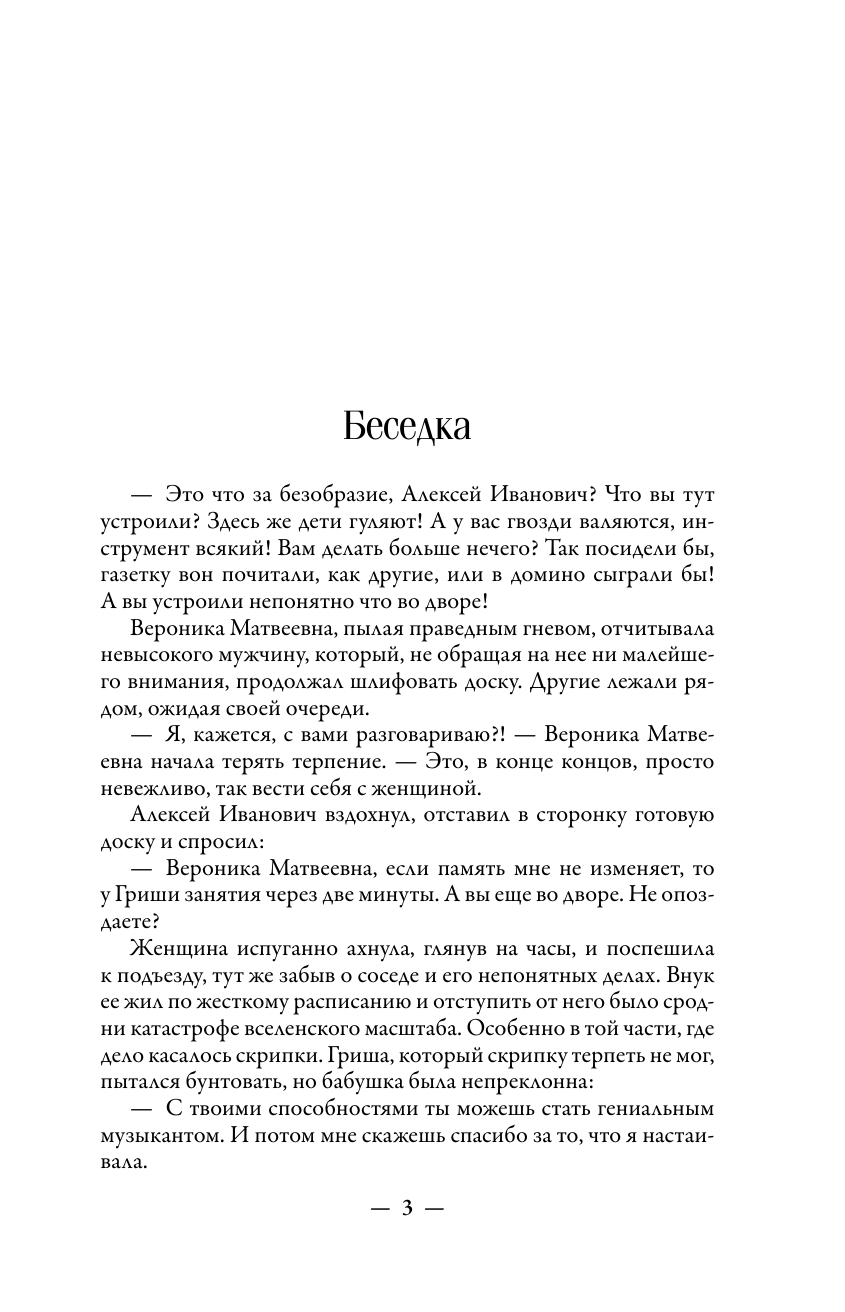 Беседка

— Это что за безобразие, Алексей Иванович? Что вы тут устроили? Здесь же дети гуляют! А у вас гвозди валяются, инструмент всякий! Вам делать больше нечего? Так посидели бы, газетку вон почитали, как другие, или в домино сыграли бы! А вы устроили непонятно что во дворе!

Вероника Матвеевна, пылая праведным гневом, отчитывала невысокого мужчину, который, не обращая на нее ни малейшего внимания, продолжал шлифовать доску. Другие лежали рядом, ожидая своей очереди.

— Я, кажется, с вами разговариваю?! — Вероника Матвеевна начала терять терпение. — Это, в конце концов, просто невежливо, так вести себя с женщиной.

Алексей Иванович вздохнул, отставил в сторонку готовую доску и спросил:

— Вероника Матвеевна, если память мне не изменяет, то у Гриши занятия через две минуты. А вы еще во дворе. Не опоздаете?

Женщина испуганно ахнула, глянув на часы, и поспешила к подъезду, тут же забыв о соседе и его непонятных делах. Внук ее жил по жесткому расписанию и отступить от него было сродни катастрофе вселенского масштаба. Особенно в той части, где дело касалось скрипки. Гриша, который скрипку терпеть не мог, пытался бунтовать, но бабушка была непреклонна:

— С твоими способностями ты можешь стать гениальным музыкантом. И потом мне скажешь спасибо за то, что я настаивала.

— 3 —